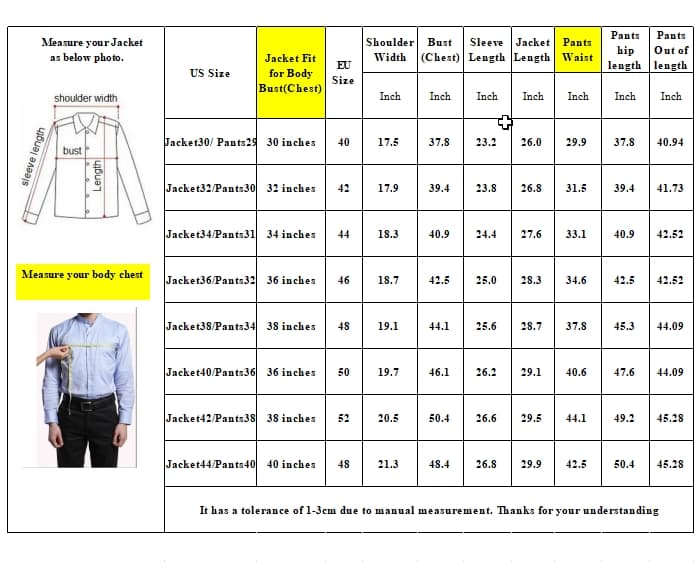 Measure your Jacket as below photo.

shoulder width
sleeve length
bust
Length

Measure your body chest

| US Size | Jacket Fit for Body Bust(Chest) | EU Size | Shoulder Width | Bust (Chest) | Sleeve Length | Jacket Length | Pants Waist | Pants hip length | Pants Out of length |
|---|---|---|---|---|---|---|---|---|---|
| | | | Inch | Inch | Inch | Inch | Inch | Inch | Inch |
| Jacket30/ Pants29 | 30 inches | 40 | 17.5 | 37.8 | 23.2 | 26.0 | 29.9 | 37.8 | 40.94 |
| Jacket32/Pants30 | 32 inches | 42 | 17.9 | 39.4 | 23.8 | 26.8 | 31.5 | 39.4 | 41.73 |
| Jacket34/Pants31 | 34 inches | 44 | 18.3 | 40.9 | 24.4 | 27.6 | 33.1 | 40.9 | 42.52 |
| Jacket36/Pants32 | 36 inches | 46 | 18.7 | 42.5 | 25.0 | 28.3 | 34.6 | 42.5 | 42.52 |
| Jacket38/Pants34 | 38 inches | 48 | 19.1 | 44.1 | 25.6 | 28.7 | 37.8 | 45.3 | 44.09 |
| Jacket40/Pants36 | 36 inches | 50 | 19.7 | 46.1 | 26.2 | 29.1 | 40.6 | 47.6 | 44.09 |
| Jacket42/Pants38 | 38 inches | 52 | 20.5 | 50.4 | 26.6 | 29.5 | 44.1 | 49.2 | 45.28 |
| Jacket44/Pants40 | 40 inches | 48 | 21.3 | 48.4 | 26.8 | 29.9 | 42.5 | 50.4 | 45.28 |

It has a tolerance of 1-3cm due to manual measurement. Thanks for your understanding